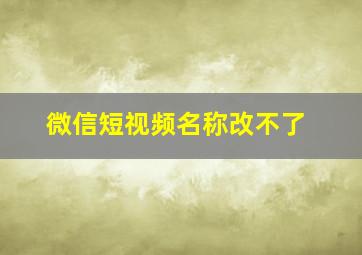 微信短视频名称改不了